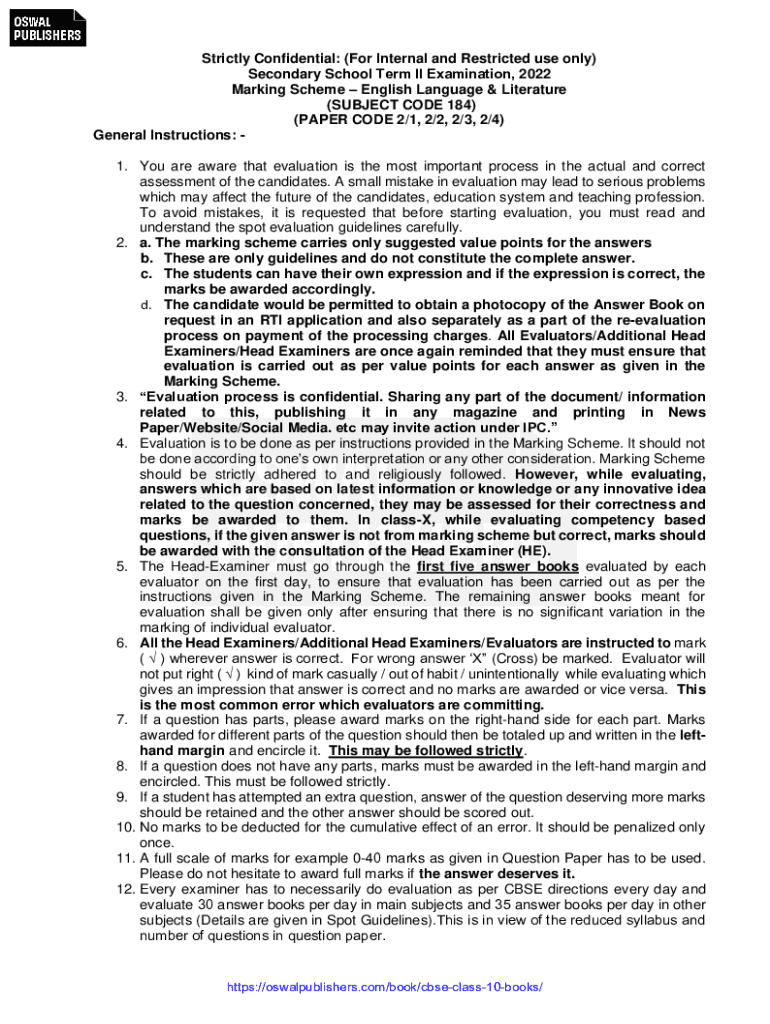 OSWAL PUBLISHERS

Strictly Confidential: (For Internal and Restricted use only)
Secondary School Term II Examination, 2022
Marking Scheme – English Language & Literature
(SUBJECT CODE 184)
(PAPER CODE 2/1, 2/2, 2/3, 2/4)

General Instructions: -

1. You are aware that evaluation is the most important process in the actual and correct assessment of the candidates. A small mistake in evaluation may lead to serious problems which may affect the future of the candidates, education system and teaching profession. To avoid mistakes, it is requested that before starting evaluation, you must read and understand the spot evaluation guidelines carefully.
2. a. The marking scheme carries only suggested value points for the answers
b. These are only guidelines and do not constitute the complete answer.
c. The students can have their own expression and if the expression is correct, the marks be awarded accordingly.
d. The candidate would be permitted to obtain a photocopy of the Answer Book on request in an RTI application and also separately as a part of the re-evaluation process on payment of the processing charges. All Evaluators/Additional Head Examiners/Head Examiners are once again reminded that they must ensure that evaluation is carried out as per value points for each answer as given in the Marking Scheme.
3. "Evaluation process is confidential. Sharing any part of the document/ information related to this, publishing it in any magazine and printing in News Paper/Website/Social Media. etc may invite action under IPC."
4. Evaluation is to be done as per instructions provided in the Marking Scheme. It should not be done according to one's own interpretation or any other consideration. Marking Scheme should be strictly adhered to and religiously followed. However, while evaluating, answers which are based on latest information or knowledge or any innovative idea related to the question concerned, they may be assessed for their correctness and marks be awarded to them. In class-X, while evaluating competency based questions, if the given answer is not from marking scheme but correct, marks should be awarded with the consultation of the Head Examiner (HE).
5. The Head-Examiner must go through the first five answer books evaluated by each evaluator on the first day, to ensure that evaluation has been carried out as per the instructions given in the Marking Scheme. The remaining answer books meant for evaluation shall be given only after ensuring that there is no significant variation in the marking of individual evaluator.
6. All the Head Examiners/Additional Head Examiners/Evaluators are instructed to mark ( √ ) wherever answer is correct. For wrong answer 'X" (Cross) be marked. Evaluator will not put right ( √ ) kind of mark casually / out of habit / unintentionally while evaluating which gives an impression that answer is correct and no marks are awarded or vice versa. This is the most common error which evaluators are committing.
7. If a question has parts, please award marks on the right-hand side for each part. Marks awarded for different parts of the question should then be totaled up and written in the left-hand margin and encircle it. This may be followed strictly.
8. If a question does not have any parts, marks must be awarded in the left-hand margin and encircled. This must be followed strictly.
9. If a student has attempted an extra question, answer of the question deserving more marks should be retained and the other answer should be scored out.
10. No marks to be deducted for the cumulative effect of an error. It should be penalized only once.
11. A full scale of marks for example 0-40 marks as given in Question Paper has to be used. Please do not hesitate to award full marks if the answer deserves it.
12. Every examiner has to necessarily do evaluation as per CBSE directions every day and evaluate 30 answer books per day in main subjects and 35 answer books per day in other subjects (Details are given in Spot Guidelines).This is in view of the reduced syllabus and number of questions in question paper.

https://oswalpublishers.com/book/cbse-class-10-books/